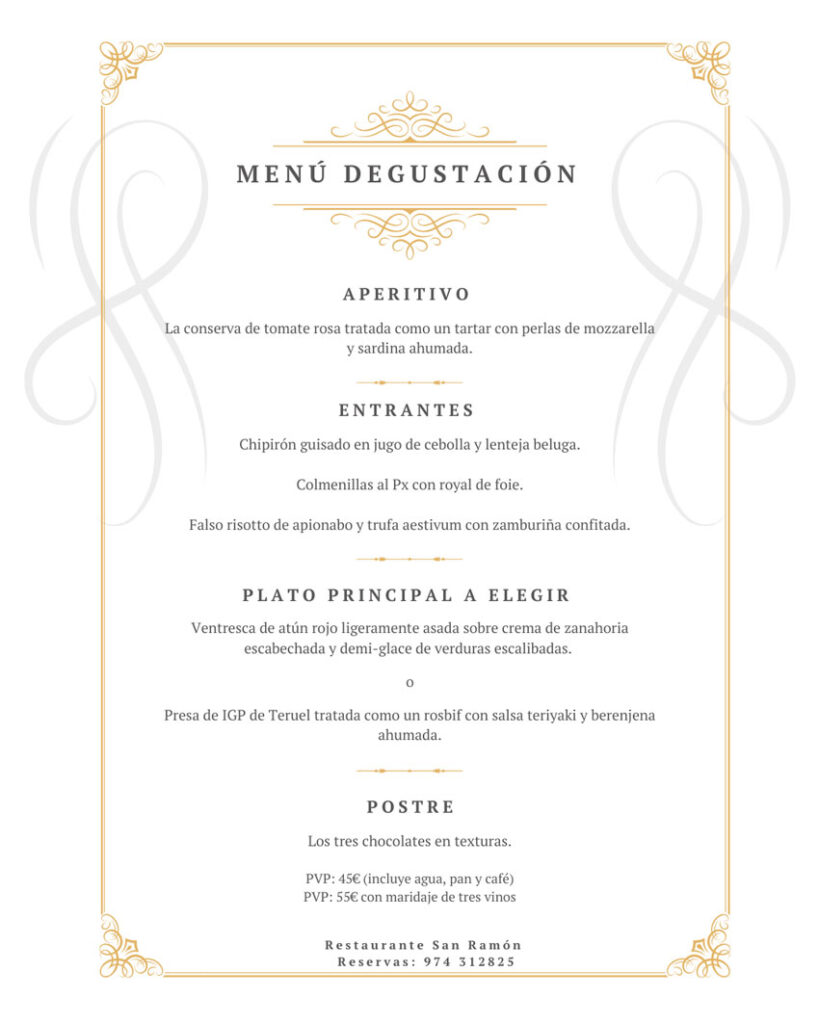 MENÚ DEGUSTACIÓN

APERITIVO

La conserva de tomate rosa tratada como un tartar con perlas de mozzarella y sardina ahumada.

ENTRANTES

Chipirón guisado en jugo de cebolla y lenteja beluga.

Colmenillas al Px con royal de foie.

Falso risotto de apionabo y trufa aestivum con zamburiña confitada.

PLATO PRINCIPAL A ELEGIR

Ventresca de atún rojo ligeramente asada sobre crema de zanahoria escabechada y demi-glace de verduras escalibadas.

o

Presa de IGP de Teruel tratada como un rosbif con salsa teriyaki y berenjena ahumada.

POSTRE

Los tres chocolates en texturas.

PVP: 45€ (incluye agua, pan y café)
PVP: 55€ con maridaje de tres vinos

Restaurante San Ramón
Reservas: 974 312825